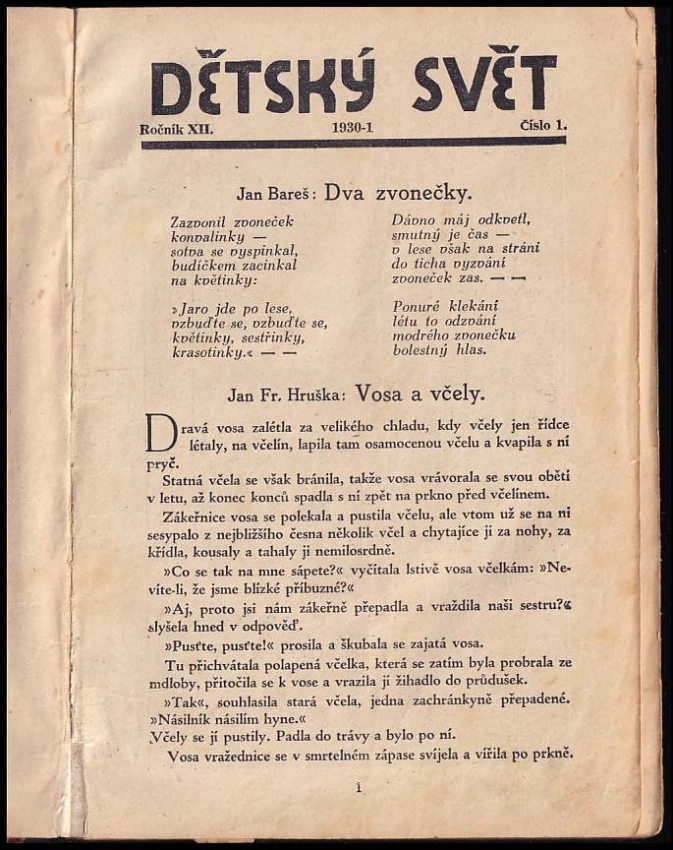 DĚTSKÝ SVĚT

Ročník XII. 1930-1 Číslo 1.

Jan Bareš: Dva zvonečky.

Zazvonil zvoneček
konvalinky —
sotva se vyspinkal,
budíčkem zacinkal
na květinky:

»Jaro jde po lese,
vzbuďte se, vzbuďte se,
květinky, sestřinky,
krasotinky.« — —

Dávno máj odkvetl,
smutný je čas —
v lese však na stráni
do ticha vyzvání
zvoneček zas. — —

Ponuré klekání
létu to odzvání
modrého zvonečku
bolestný hlas.

Jan Fr. Hruška: Vosa a včely.

Dravá vosa zalétla za velikého chladu, kdy včely jen řídce létaly, na včelín, lapila tam osamocenou včelu a kvapila s ní pryč.

Statná včela se však bránila, takže vosa vrávorala se svou obětí v letu, až konec konců spadla s ní zpět na prkno před včelínem.

Zákeřnice vosa se polekala a pustila včelu, ale vtom už se na ni sesypalo z nejbližšího česna několik včel a chytajíce ji za nohy, za křídla, kousaly a tahaly ji nemilosrdně.

»Co se tak na mne sápete?« vyčítala lstivě vosa včelkám: »Nevíte-li, že jsme blízké příbuzné?«

»Aj, proto jsi nám zákeřně přepadla a vraždila naši sestru?« slyšela hned v odpověď.

»Pusťte, pusťte!« prosila a škubala se zajatá vosa.

Tu přichvátala polapená včelka, která se zatím byla probrala ze mdloby, přitočila se k vose a vrazila jí žihadlo do průdušek.

»Tak«, souhlasila stará včela, jedna zachránkyně přepadené. »Násilník násilím hyne.«

Včely se jí pustily. Padla do trávy a bylo po ní.

Vosa vražednice se v smrtelném zápase svíjela a vířila po prkně.

1